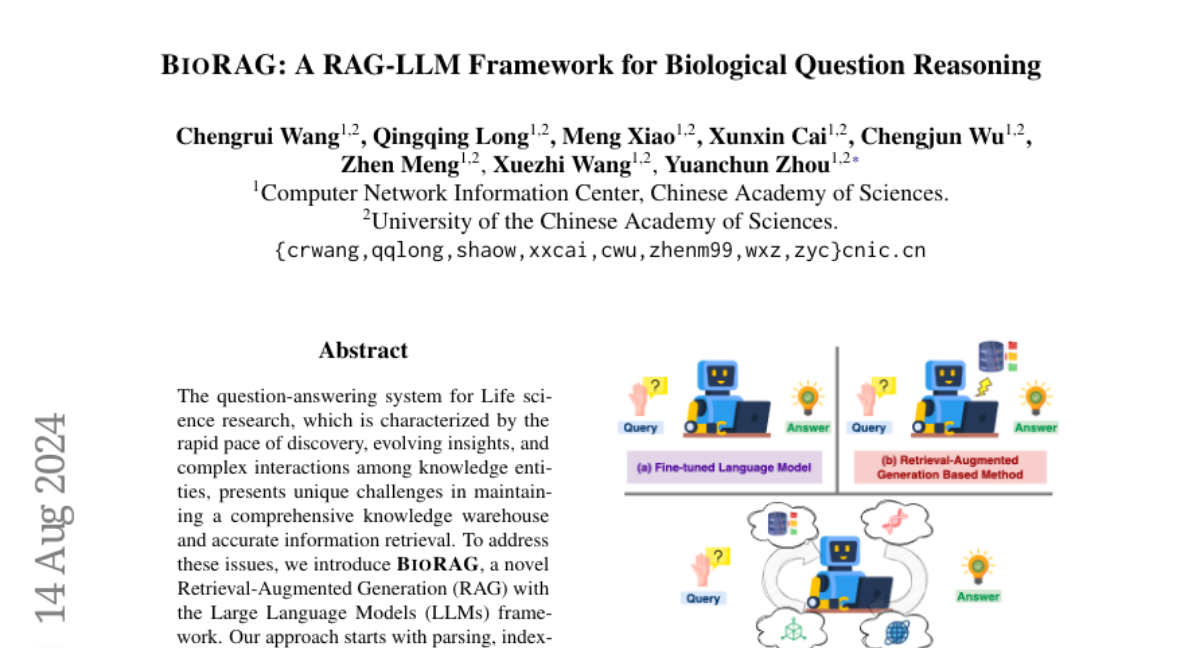 BIORAG: A RAG-LLM Framework for Biological Question Reasoning

Chengrui Wang$^{1,2}$, Qingqing Long$^{1,2}$, Meng Xiao$^{1,2}$, Xunxin Cai$^{1,2}$, Chengjun Wu$^{1,2}$, Zhen Meng$^{1,2}$, Xuezhi Wang$^{1,2}$, Yuanchun Zhou$^{1,2*}$
$^{1}$Computer Network Information Center, Chinese Academy of Sciences.
$^{2}$University of the Chinese Academy of Sciences.
{crwang,qqlong,shaow,xxcai,cwu,zhenm99,wxz,zyc}cnic.cn

14 Aug 2024

Abstract

The question-answering system for Life science research, which is characterized by the rapid pace of discovery, evolving insights, and complex interactions among knowledge entities, presents unique challenges in maintaining a comprehensive knowledge warehouse and accurate information retrieval. To address these issues, we introduce BIORAG, a novel Retrieval-Augmented Generation (RAG) with the Large Language Models (LLMs) framework. Our approach starts with parsing, index-

Query
Answer
(a) Fine-tuned Language Model
Query
Answer
(b) Retrieval-Augmented Generation Based Method
Query
Answer